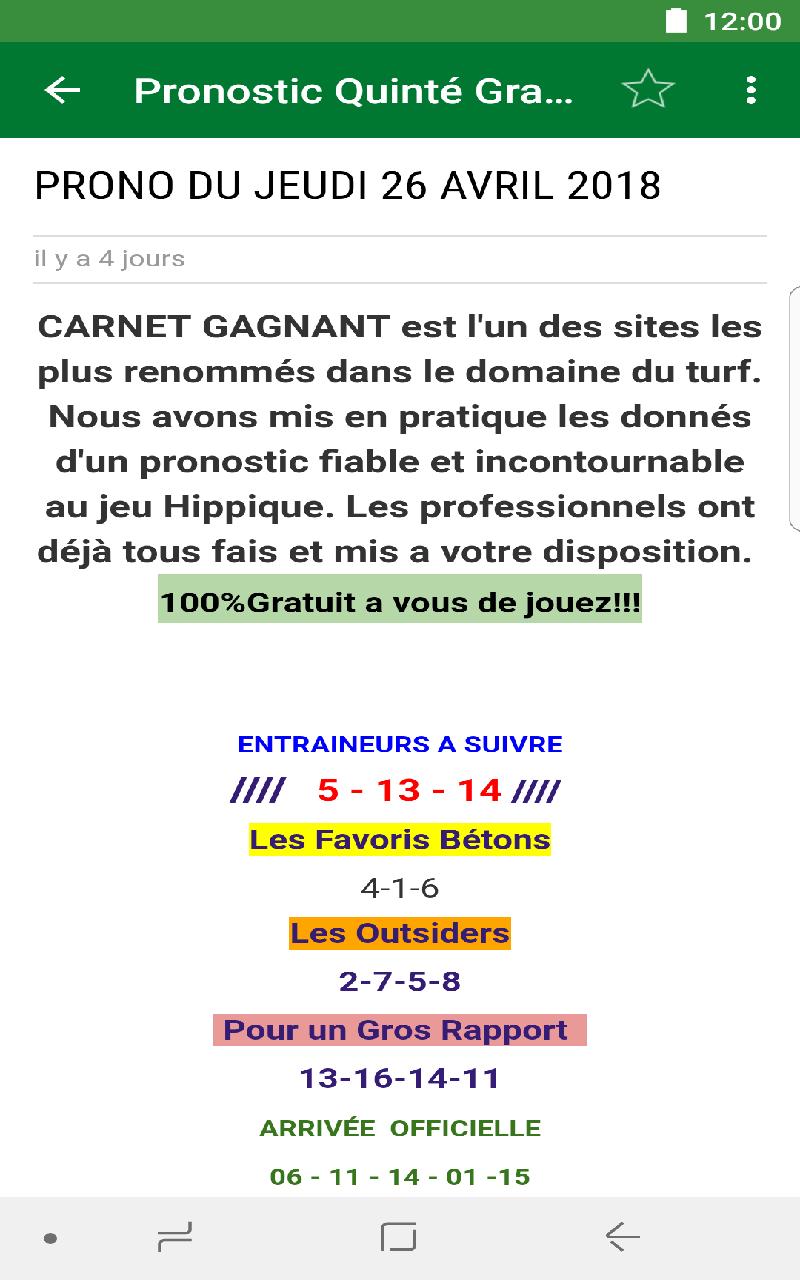 12:00

Pronostic Quinté Gra...

PRONO DU JEUDI 26 AVRIL 2018

il y a 4 jours

CARNET GAGNANT est l'un des sites les plus renommés dans le domaine du turf. Nous avons mis en pratique les donnés d'un pronostic fiable et incontournable au jeu Hippique. Les professionnels ont déjà tous fais et mis a votre disposition.

100%Gratuit a vous de jouez!!!

ENTRAINEURS A SUIVRE

//// 5 - 13 - 14 ////

Les Favoris Bétons

4-1-6

Les Outsiders

2-7-5-8

Pour un Gros Rapport

13-16-14-11

ARRIVÉE OFFICIELLE

06 - 11 - 14 - 01 -15